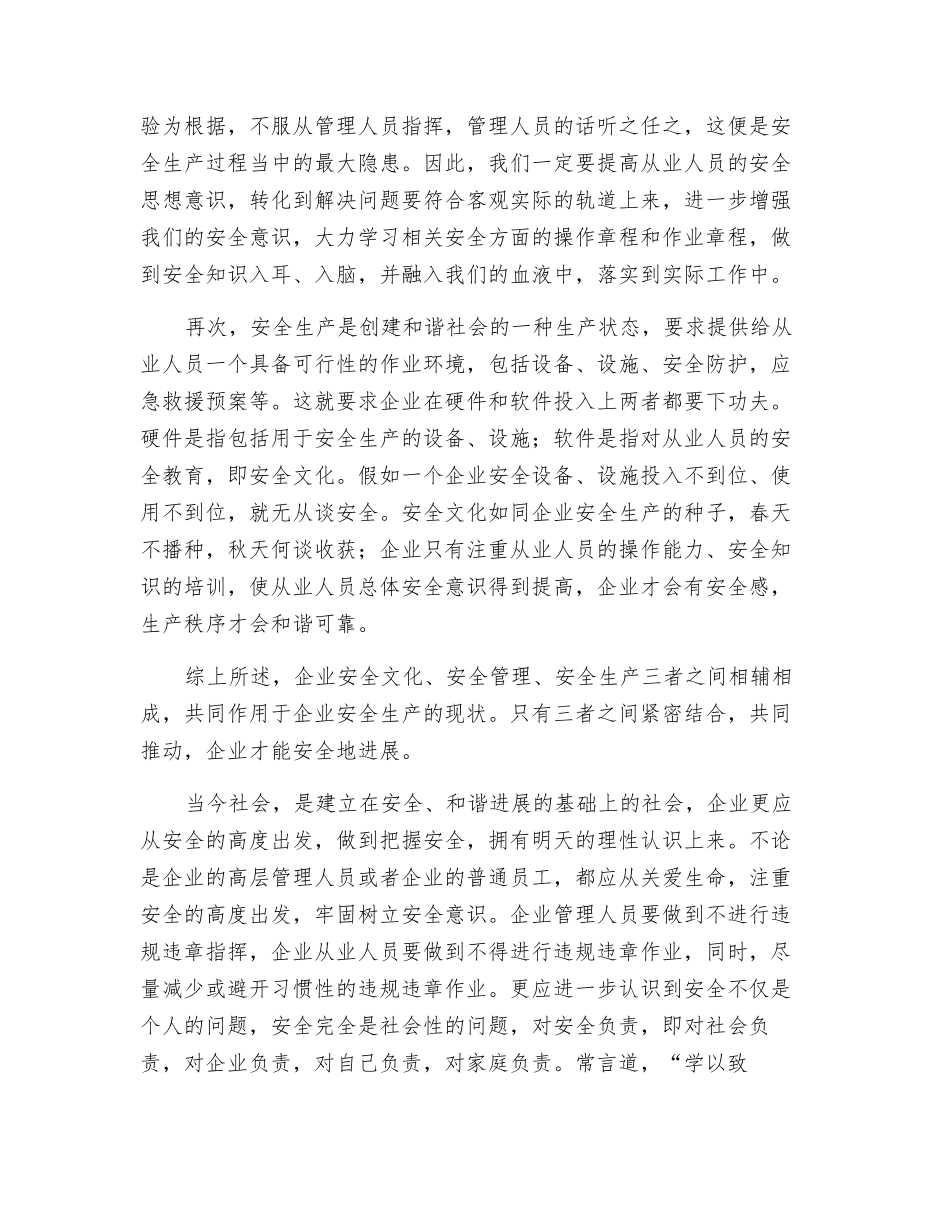 验为根据，不服从管理人员指挥，管理人员的话听之任之，这便是安全生产过程当中的最大隐患。因此，我们一定要提高从业人员的安全思想意识，转化到解决问题要符合客观实际的轨道上来，进一步增强我们的安全意识，大力学习相关安全方面的操作章程和作业章程，做到安全知识入耳、入脑，并融入我们的血液中，落实到实际工作中。

再次，安全生产是创建和谐社会的一种生产状态，要求提供给从业人员一个具备可行性的作业环境，包括设备、设施、安全防护，应急救援预案等。这就要求企业在硬件和软件投入上两者都要下功夫。硬件是指包括用于安全生产的设备、设施；软件是指对从业人员的安全教育，即安全文化。假如一个企业安全设备、设施投入不到位、使用不到位，就无从谈安全。安全文化如同企业安全生产的种子，春天不播种，秋天何谈收获；企业只有注重从业人员的操作能力、安全知识的培训，使从业人员总体安全意识得到提高，企业才会有安全感，生产秩序才会和谐可靠。

综上所述，企业安全文化、安全管理、安全生产三者之间相辅相成，共同作用于企业安全生产的现状。只有三者之间紧密结合，共同推动，企业才能安全地进展。

当今社会，是建立在安全、和谐进展的基础上的社会，企业更应从安全的高度出发，做到把握安全，拥有明天的理性认识上来。不论是企业的高层管理人员或者企业的普通员工，都应从关爱生命，注重安全的高度出发，牢固树立安全意识。企业管理人员要做到不进行违规违章指挥，企业从业人员要做到不得进行违规违章作业，同时，尽量减少或避开习惯性的违规违章作业。更应进一步认识到安全不仅是个人的问题，安全完全是社会性的问题，对安全负责，即对社会负责，对企业负责，对自己负责，对家庭负责。常言道，“学以致